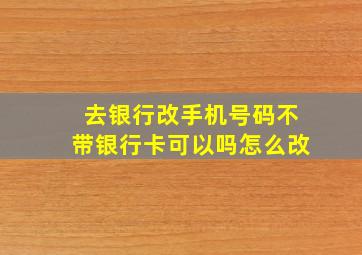 去银行改手机号码不带银行卡可以吗怎么改